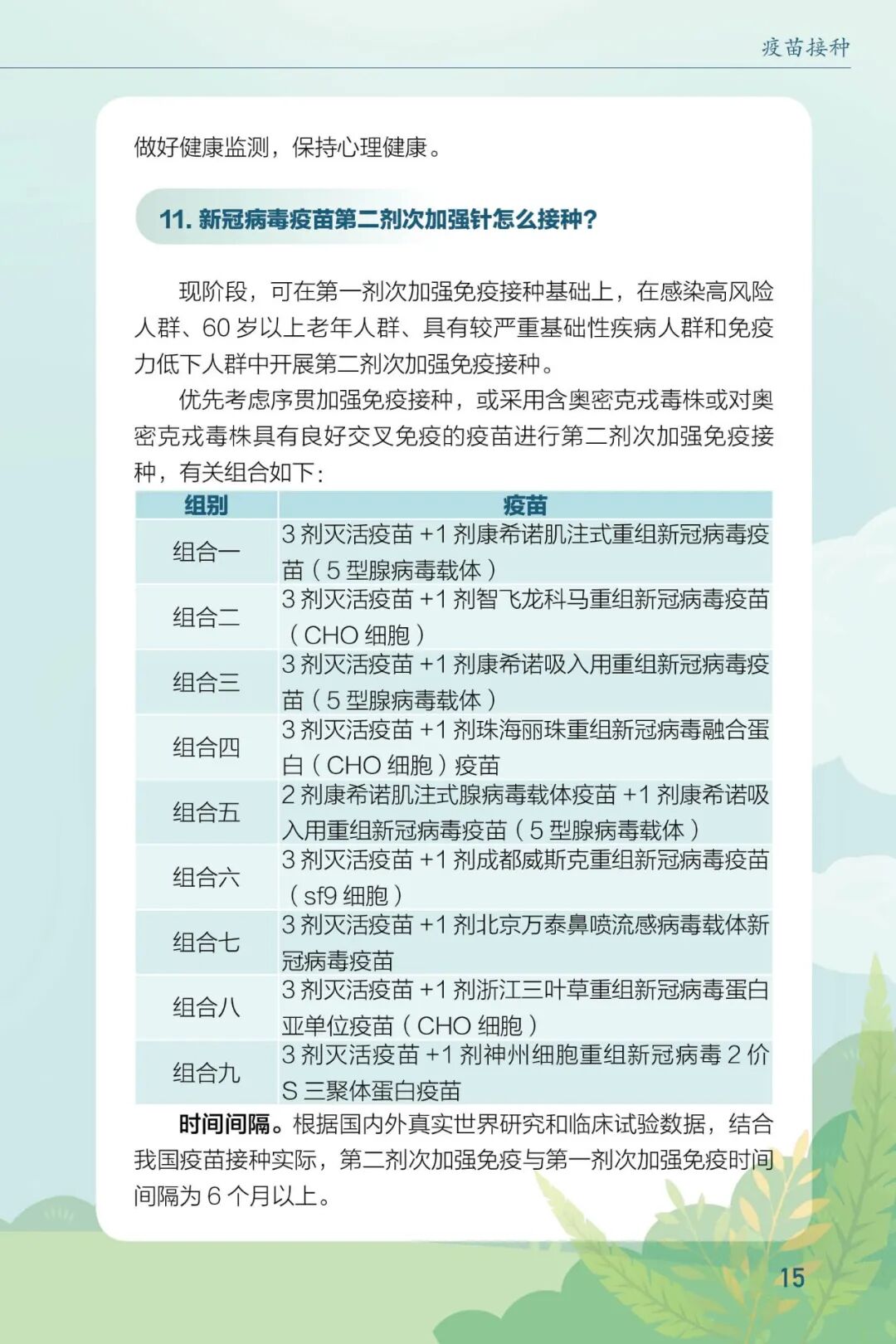 疫苗接种

做好健康监测，保持心理健康。

11. 新冠病毒疫苗第二剂次加强针怎么接种？

现阶段，可在第一剂次加强免疫接种基础上，在感染高风险人群、60 岁以上老年人群、具有较严重基础性疾病人群和免疫力低下人群中开展第二剂次加强免疫接种。

优先考虑序贯加强免疫接种，或采用含奥密克戎毒株或对奥密克戎毒株具有良好交叉免疫的疫苗进行第二剂次加强免疫接种，有关组合如下：

| 组别 | 疫苗 |
|---|---|
| 组合一 | 3 剂灭活疫苗 +1 剂康希诺肌注式重组新冠病毒疫苗（5 型腺病毒载体） |
| 组合二 | 3 剂灭活疫苗 +1 剂智飞龙科马重组新冠病毒疫苗（CHO 细胞） |
| 组合三 | 3 剂灭活疫苗 +1 剂康希诺吸入用重组新冠病毒疫苗（5 型腺病毒载体） |
| 组合四 | 3 剂灭活疫苗 +1 剂珠海丽珠重组新冠病毒融合蛋白（CHO 细胞）疫苗 |
| 组合五 | 2 剂康希诺肌注式腺病毒载体疫苗 +1 剂康希诺吸入用重组新冠病毒疫苗（5 型腺病毒载体） |
| 组合六 | 3 剂灭活疫苗 +1 剂成都威斯克重组新冠病毒疫苗（sf9 细胞） |
| 组合七 | 3 剂灭活疫苗 +1 剂北京万泰鼻喷流感病毒载体新冠病毒疫苗 |
| 组合八 | 3 剂灭活疫苗 +1 剂浙江三叶草重组新冠病毒蛋白亚单位疫苗（CHO 细胞） |
| 组合九 | 3 剂灭活疫苗 +1 剂神州细胞重组新冠病毒 2 价 S 三聚体蛋白疫苗 |

时间间隔。根据国内外真实世界研究和临床试验数据，结合我国疫苗接种实际，第二剂次加强免疫与第一剂次加强免疫时间间隔为 6 个月以上。

15